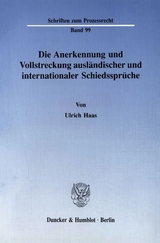 Schriften zum Prozessrecht

Band 99

Die Anerkennung und Vollstreckung ausländischer und internationaler Schiedssprüche

Von

Ulrich Haas

Duncker & Humblot · Berlin